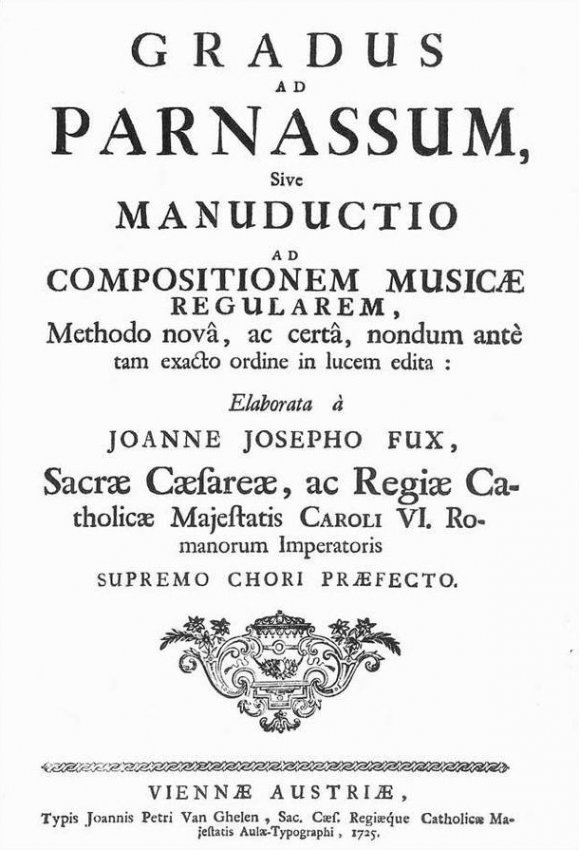 GRADUS
AD
PARNASSUM,
Sive
MANUDUCTIO
AD
COMPOSITIONEM MUSICÆ
REGULAREM,
Methodo novâ, ac certâ, nondum antè tam exacto ordine in lucem edita :

Elaborata à
JOANNE JOSEPHO FUX,
Sacræ Cæſareæ, ac Regiæ Catholicæ Majeſtatis CAROLI VI. Romanorum Imperatoris
SUPREMO CHORI PRÆFECTO.

VIENNÆ AUSTRIÆ,
Typis Joannis Petri Van Ghelen, Sac. Cæſ. Regiæque Catholicæ Majeſtatis Aulæ-Typographi, 1725.